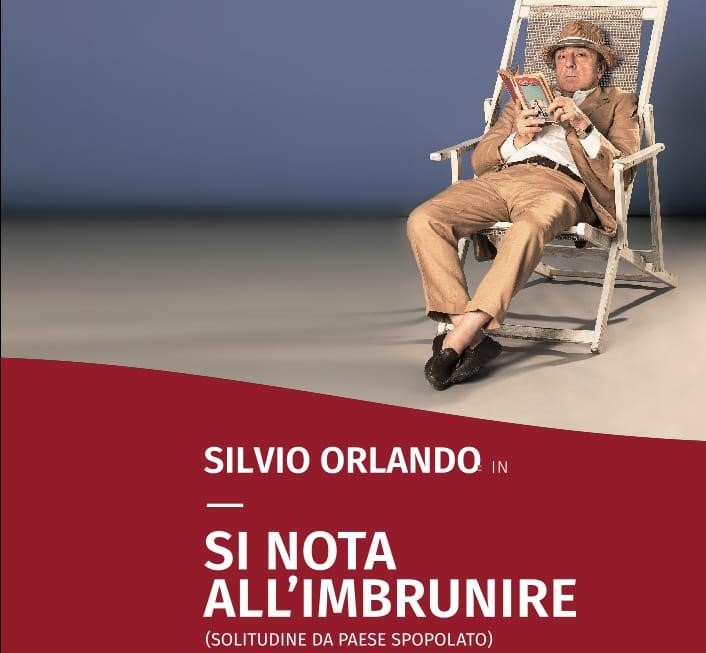 SILVIO ORLANDO IN

SI NOTA ALL'IMBRUNIRE

(SOLITUDINE DA PAESE SPOPOLATO)